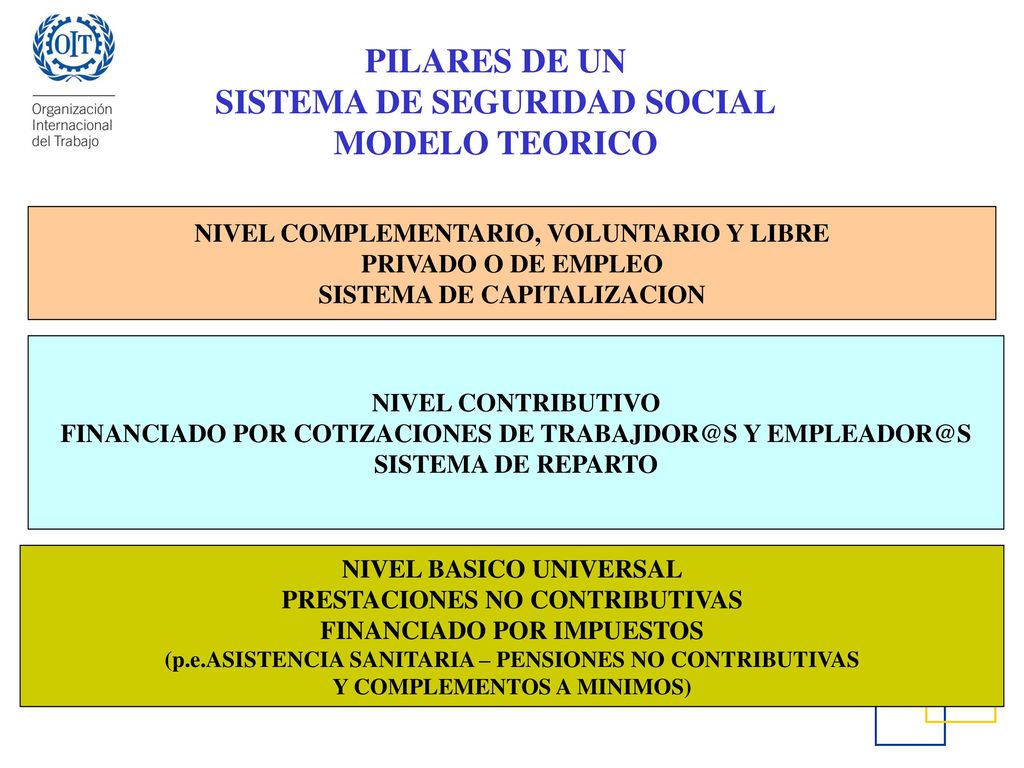 OIT

Organización Internacional del Trabajo

PILARES DE UN
SISTEMA DE SEGURIDAD SOCIAL
MODELO TEORICO

NIVEL COMPLEMENTARIO, VOLUNTARIO Y LIBRE
PRIVADO O DE EMPLEO
SISTEMA DE CAPITALIZACION

NIVEL CONTRIBUTIVO
FINANCIADO POR COTIZACIONES DE TRABAJDOR@S Y EMPLEADOR@S
SISTEMA DE REPARTO

NIVEL BASICO UNIVERSAL
PRESTACIONES NO CONTRIBUTIVAS
FINANCIADO POR IMPUESTOS
(p.e.ASISTENCIA SANITARIA – PENSIONES NO CONTRIBUTIVAS
Y COMPLEMENTOS A MINIMOS)